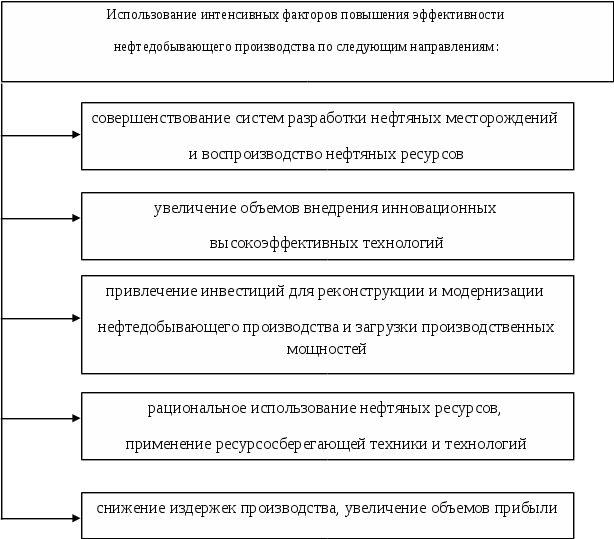 Использование интенсивных факторов повышения эффективности нефтедобывающего производства по следующим направлениям:

совершенствование систем разработки нефтяных месторождений и воспроизводство нефтяных ресурсов

увеличение объемов внедрения инновационных высокоэффективных технологий

привлечение инвестиций для реконструкции и модернизации нефтедобывающего производства и загрузки производственных мощностей

рациональное использование нефтяных ресурсов, применение ресурсосберегающей техники и технологий

снижение издержек производства, увеличение объемов прибыли